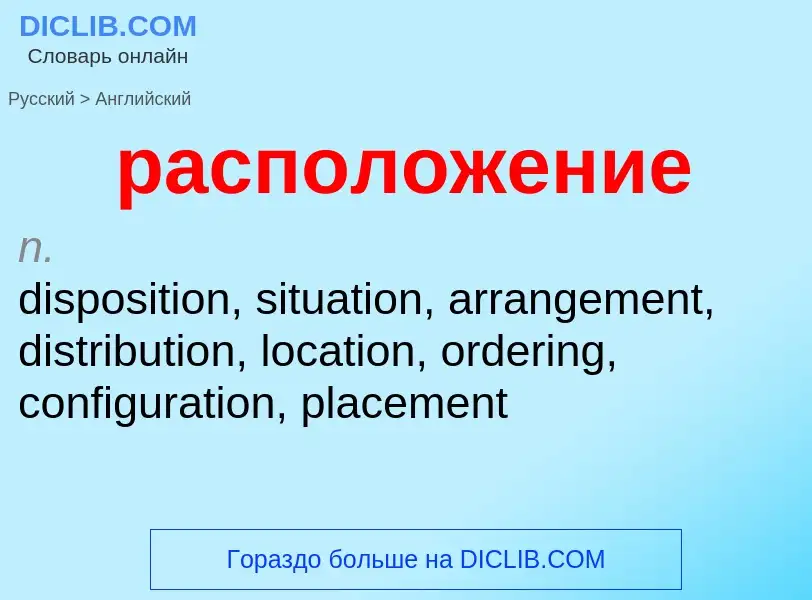 DICLIB.COM
Словарь онлайн

Русский > Английский

расположение

n.
disposition, situation, arrangement, distribution, location, ordering, configuration, placement

Гораздо больше на DICLIB.COM